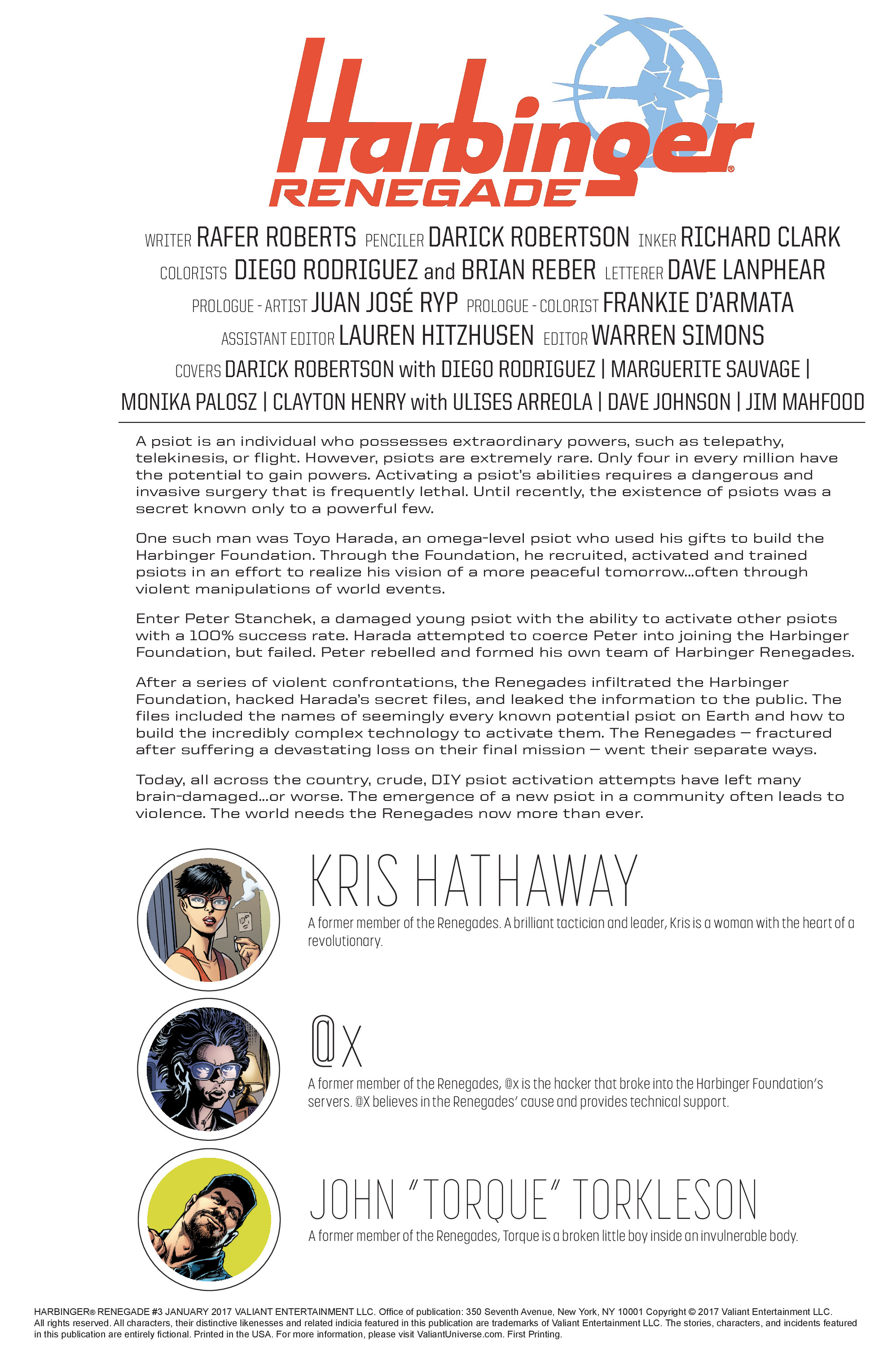 Harbinger®
RENEGADE

WRITER RAFER ROBERTS PENCILER DARICK ROBERTSON INKER RICHARD CLARK
COLORISTS DIEGO RODRIGUEZ and BRIAN REBER LETTERER DAVE LANPHEAR
PROLOGUE - ARTIST JUAN JOSÉ RYP PROLOGUE - COLORIST FRANKIE D'ARMATA
ASSISTANT EDITOR LAUREN HITZHUSEN EDITOR WARREN SIMONS
COVERS DARICK ROBERTSON with DIEGO RODRIGUEZ | MARGUERITE SAUVAGE | MONIKA PALOSZ | CLAYTON HENRY with ULISES ARREOLA | DAVE JOHNSON | JIM MAHFOOD

A psiot is an individual who possesses extraordinary powers, such as telepathy, telekinesis, or flight. However, psiots are extremely rare. Only four in every million have the potential to gain powers. Activating a psiot's abilities requires a dangerous and invasive surgery that is frequently lethal. Until recently, the existence of psiots was a secret known only to a powerful few.

One such man was Toyo Harada, an omega-level psiot who used his gifts to build the Harbinger Foundation. Through the Foundation, he recruited, activated and trained psiots in an effort to realize his vision of a more peaceful tomorrow...often through violent manipulations of world events.

Enter Peter Stanchek, a damaged young psiot with the ability to activate other psiots with a 100% success rate. Harada attempted to coerce Peter into joining the Harbinger Foundation, but failed. Peter rebelled and formed his own team of Harbinger Renegades.

After a series of violent confrontations, the Renegades infiltrated the Harbinger Foundation, hacked Harada's secret files, and leaked the information to the public. The files included the names of seemingly every known potential psiot on Earth and how to build the incredibly complex technology to activate them. The Renegades — fractured after suffering a devastating loss on their final mission — went their separate ways.

Today, all across the country, crude, DIY psiot activation attempts have left many brain-damaged...or worse. The emergence of a new psiot in a community often leads to violence. The world needs the Renegades now more than ever.

KRIS HATHAWAY
A former member of the Renegades. A brilliant tactician and leader, Kris is a woman with the heart of a revolutionary.

@X
A former member of the Renegades, @x is the hacker that broke into the Harbinger Foundation's servers. @X believes in the Renegades' cause and provides technical support.

JOHN "TORQUE" TORKLESON
A former member of the Renegades, Torque is a broken little boy inside an invulnerable body.

HARBINGER® RENEGADE #3 JANUARY 2017 VALIANT ENTERTAINMENT LLC. Office of publication: 350 Seventh Avenue, New York, NY 10001 Copyright © 2017 Valiant Entertainment LLC. All rights reserved. All characters, their distinctive likenesses and related indicia featured in this publication are trademarks of Valiant Entertainment LLC. The stories, characters, and incidents featured in this publication are entirely fictional. Printed in the USA. For more information, please visit ValiantUniverse.com. First Printing.